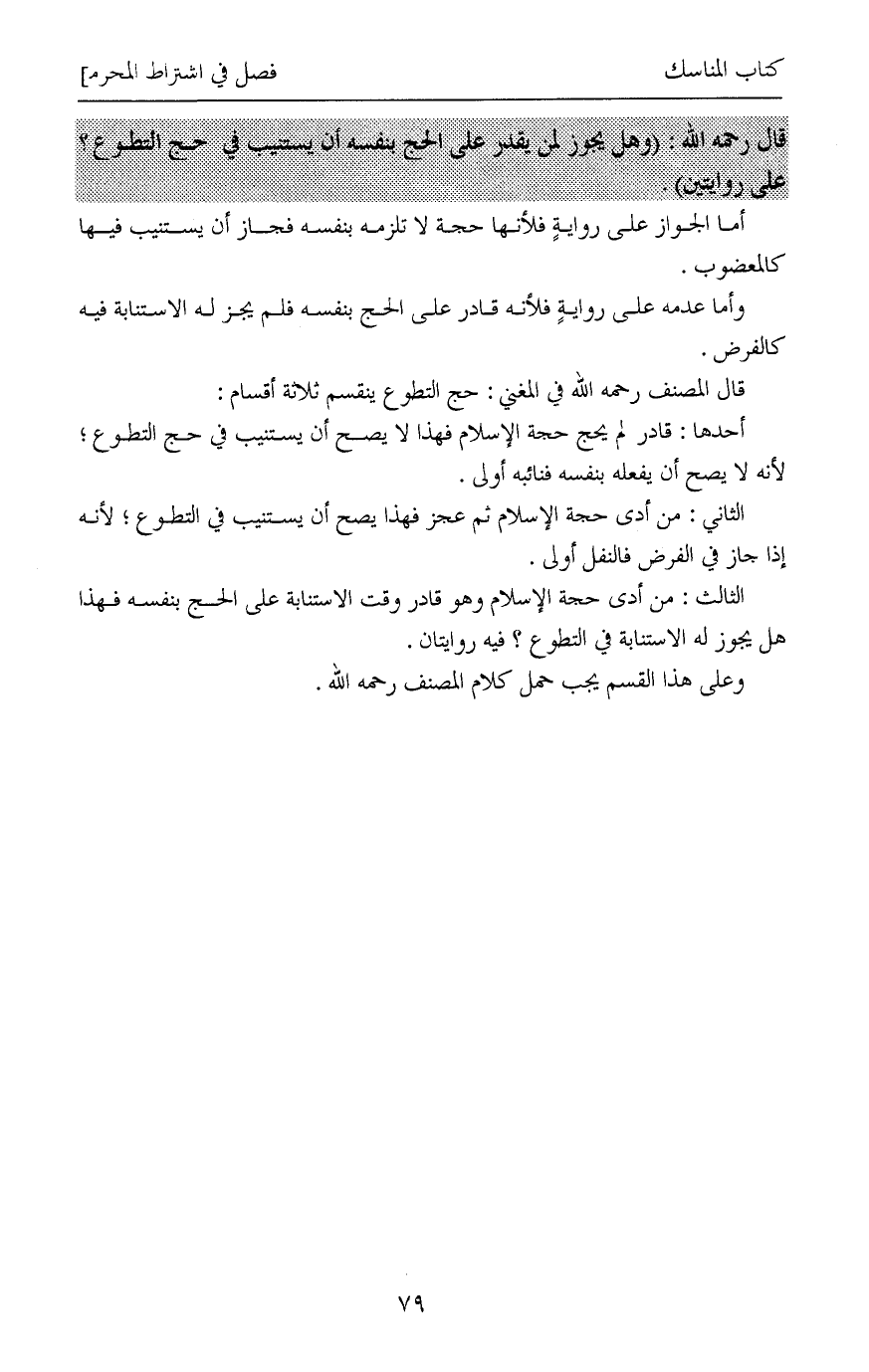 كتاب المناسك		فصل في اشتراط المحرم]

قال رحمه الله : (وهل يجوز لمن يقدر على الحج بنفسه أن يستنيب في حج التطوع ؟ على روايتين) .

أما الجواز على روايةٍ فلأنها حجة لا تلزمه بنفسه فجاز أن يستنيب فيها كالمعضوب .

وأما عدمه على روايةٍ فلأنه قادر على الحج بنفسه فلم يجز له الاستنابة فيه كالفرض .

قال المصنف رحمه الله في المغني : حج التطوع ينقسم ثلاثة أقسام :

أحدها : قادر لم يحج حجة الإسلام فهذا لا يصح أن يستنيب في حج التطوع ؛ لأنه لا يصح أن يفعله بنفسه فنائبه أولى .

الثاني : من أدى حجة الإسلام ثم عجز فهذا يصح أن يستنيب في التطوع ؛ لأنه إذا جاز في الفرض فالنفل أولى .

الثالث : من أدى حجة الإسلام وهو قادر وقت الاستنابة على الحج بنفسه فهذا هل يجوز له الاستنابة في التطوع ؟ فيه روايتان .

وعلى هذا القسم يجب حمل كلام المصنف رحمه الله .

٧٩